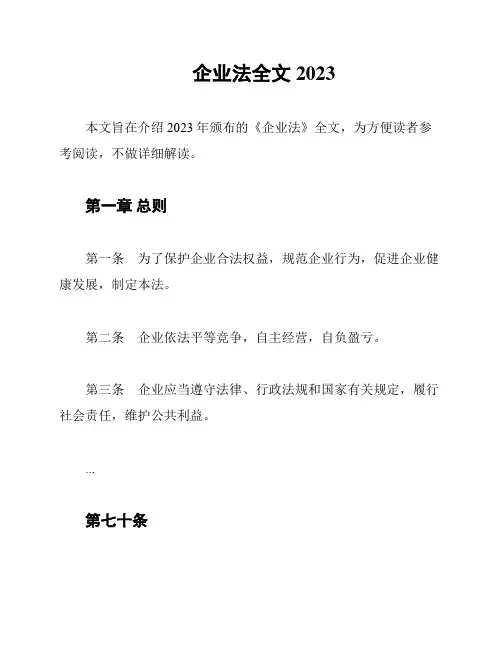 企业法全文 2023

本文旨在介绍 2023 年颁布的《企业法》全文，为方便读者参考阅读，不做详细解读。

第一章 总则

第一条 为了保护企业合法权益，规范企业行为，促进企业健康发展，制定本法。

第二条 企业依法平等竞争，自主经营，自负盈亏。

第三条 企业应当遵守法律、行政法规和国家有关规定，履行社会责任，维护公共利益。

...

第七十条